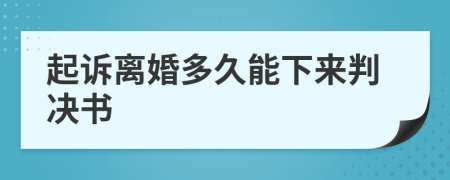 起诉离婚多久能下来判决书